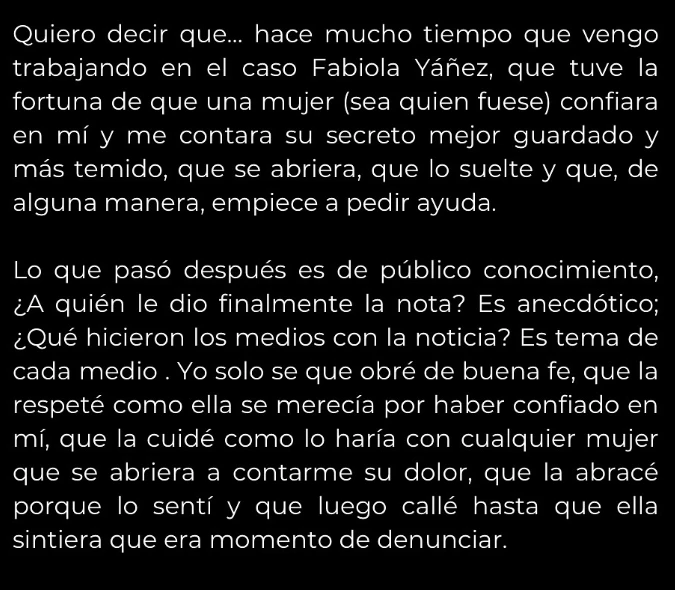 Quiero decir que... hace mucho tiempo que vengo trabajando en el caso Fabiola Yáñez, que tuve la fortuna de que una mujer (sea quien fuese) confiara en mí y me contara su secreto mejor guardado y más temido, que se abriera, que lo suelte y que, de alguna manera, empiece a pedir ayuda.

Lo que pasó después es de público conocimiento, ¿A quién le dio finalmente la nota? Es anecdótico; ¿Qué hicieron los medios con la noticia? Es tema de cada medio . Yo solo se que obré de buena fe, que la respeté como ella se merecía por haber confiado en mí, que la cuidé como lo haría con cualquier mujer que se abriera a contarme su dolor, que la abracé porque lo sentí y que luego callé hasta que ella sintiera que era momento de denunciar.